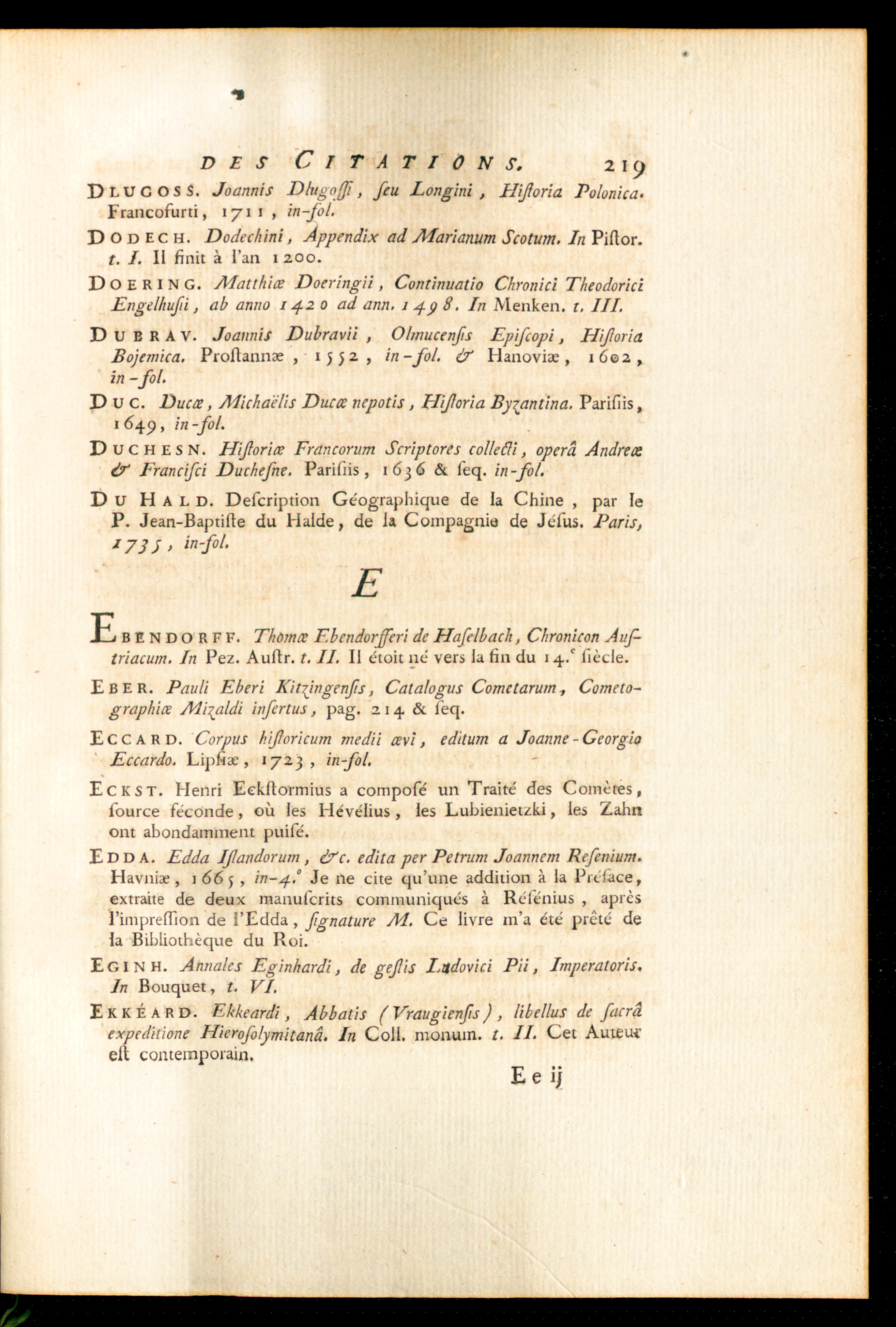 DES CITATIONS. 219

DLUGOSS. Joannis Dlugoſſi, ſeu Longini, Hiſtoria Polonica. Francofurti, 1711, in-fol.

DODECH. Dodechini, Appendix ad Marianum Scotum. In Piſtor. t. I. Il finit à l'an 1200.

DOERING. Matthiæ Doeringii, Continuatio Chronici Theodorici Engelhuſii, ab anno 1420 ad ann. 1498. In Menken. t. III.

DUBRAV. Joannis Dubravii, Olmucenſis Epiſcopi, Hiſtoria Bojemica. Proſtannæ, 1552, in-fol. & Hanoviæ, 1602, in-fol.

DUC. Ducæ, Michaëlis Ducæ nepotis, Hiſtoria Byzantina. Pariſiis, 1649, in-fol.

DUCHESN. Hiſtoriæ Francorum Scriptores collecti, operâ Andreæ & Franciſci Ducheſne. Pariſiis, 1636 & ſeq. in-fol.

DU HALD. Deſcription Géographique de la Chine, par le P. Jean-Baptiſte du Halde, de la Compagnie de Jéſus. Paris, 1735, in-fol.

E

EBENDORFF. Thomæ Ebendorfferi de Haſelbach, Chronicon Auſtriacum. In Pez. Auſtr. t. II. Il étoit né vers la fin du 14.$^{e}$ ſiècle.

EBER. Pauli Eberi Kitzingenſis, Catalogus Cometarum, Cometographiæ Mizaldi inſertus, pag. 214 & ſeq.

ECCARD. Corpus hiſtoricum medii ævi, editum a Joanne-Georgio Eccardo. Lipſiæ, 1723, in-fol.

ECKST. Henri Eckſtormius a compoſé un Traité des Comètes, ſource féconde, où les Hévélius, les Lubienietzki, les Zahn ont abondamment puiſé.

EDDA. Edda Iſlandorum, &c. edita per Petrum Joannem Reſenium. Havniæ, 1665, in-4.° Je ne cite qu'une addition à la Préface, extraite de deux manuſcrits communiqués à Réſénius, après l'impreſſion de l'Edda, ſignature M. Ce livre m'a été prêté de la Bibliothèque du Roi.

EGINH. Annales Eginhardi, de geſtis Ludovici Pii, Imperatoris. In Bouquet, t. VI.

EKKÉARD. Ekkeardi, Abbatis (Vraugienſis), libellus de ſacrâ expeditione Hieroſolymitanâ. In Coll. monum. t. II. Cet Auteur eſt contemporain.

E e ij